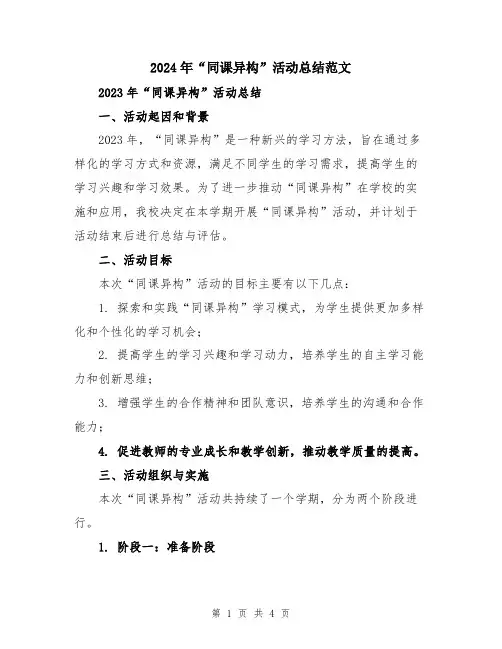 2024年“同课异构”活动总结范文

2023年“同课异构”活动总结

一、活动起因和背景

2023年，“同课异构”是一种新兴的学习方法，旨在通过多样化的学习方式和资源，满足不同学生的学习需求，提高学生的学习兴趣和学习效果。为了进一步推动“同课异构”在学校的实施和应用，我校决定在本学期开展“同课异构”活动，并计划于活动结束后进行总结与评估。

二、活动目标

本次“同课异构”活动的目标主要有以下几点：

1. 探索和实践“同课异构”学习模式，为学生提供更加多样化和个性化的学习机会；

2. 提高学生的学习兴趣和学习动力，培养学生的自主学习能力和创新思维；

3. 增强学生的合作精神和团队意识，培养学生的沟通和合作能力；

4. 促进教师的专业成长和教学创新，推动教学质量的提高。

三、活动组织与实施

本次“同课异构”活动共持续了一个学期，分为两个阶段进行。

1. 阶段一：准备阶段

第 1 页 共 4 页